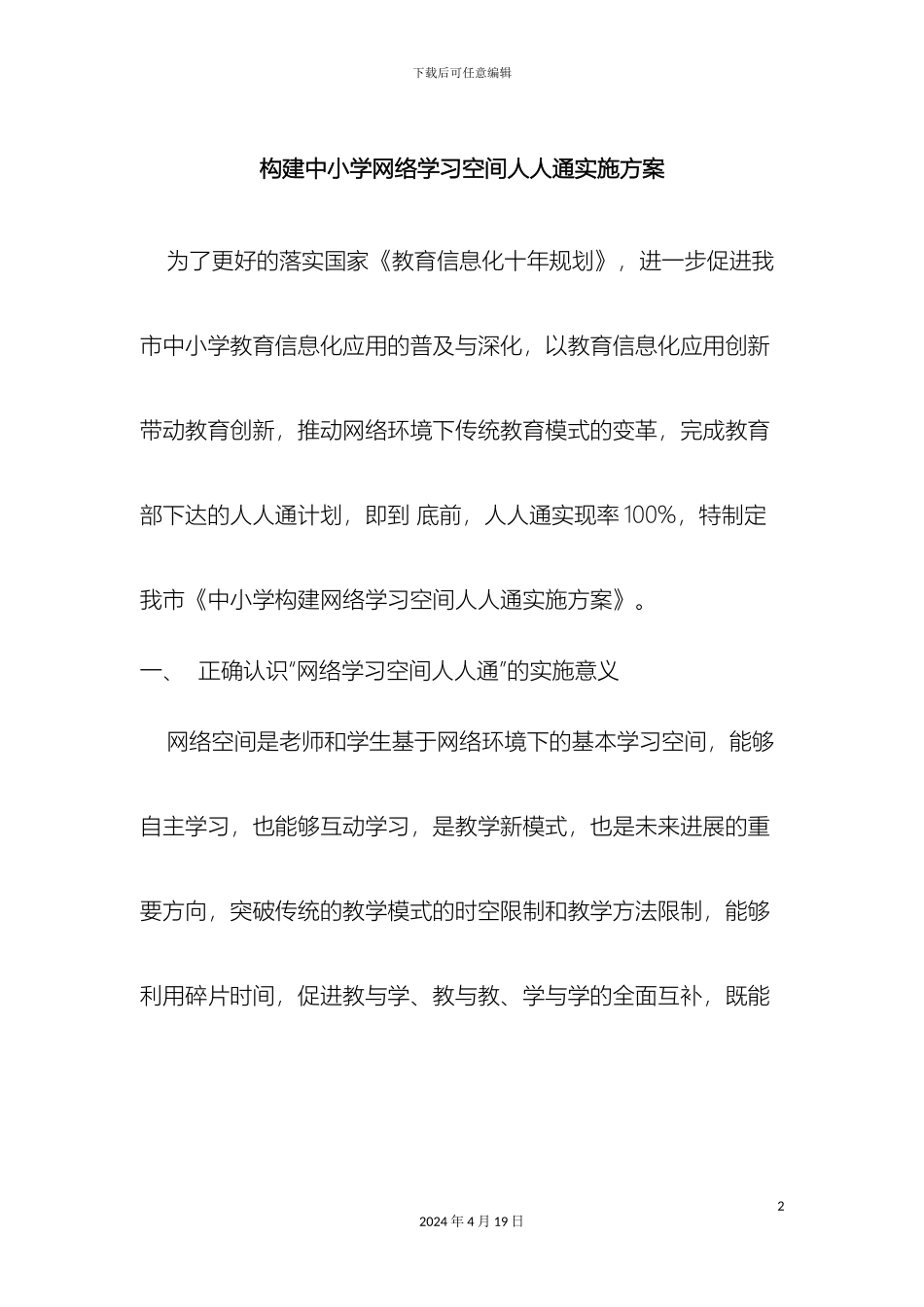 下载后可任意编辑

构建中小学网络学习空间人人通实施方案

为了更好的落实国家《教育信息化十年规划》，进一步促进我市中小学教育信息化应用的普及与深化，以教育信息化应用创新带动教育创新，推动网络环境下传统教育模式的变革，完成教育部下达的人人通计划，即到 底前，人人通实现率100%，特制定我市《中小学构建网络学习空间人人通实施方案》。

一、 正确认识“网络学习空间人人通”的实施意义

网络空间是老师和学生基于网络环境下的基本学习空间，能够自主学习，也能够互动学习，是教学新模式，也是未来进展的重要方向，突破传统的教学模式的时空限制和教学方法限制，能够利用碎片时间，促进教与学、教与教、学与学的全面互补，既能

2

2024年4月19日